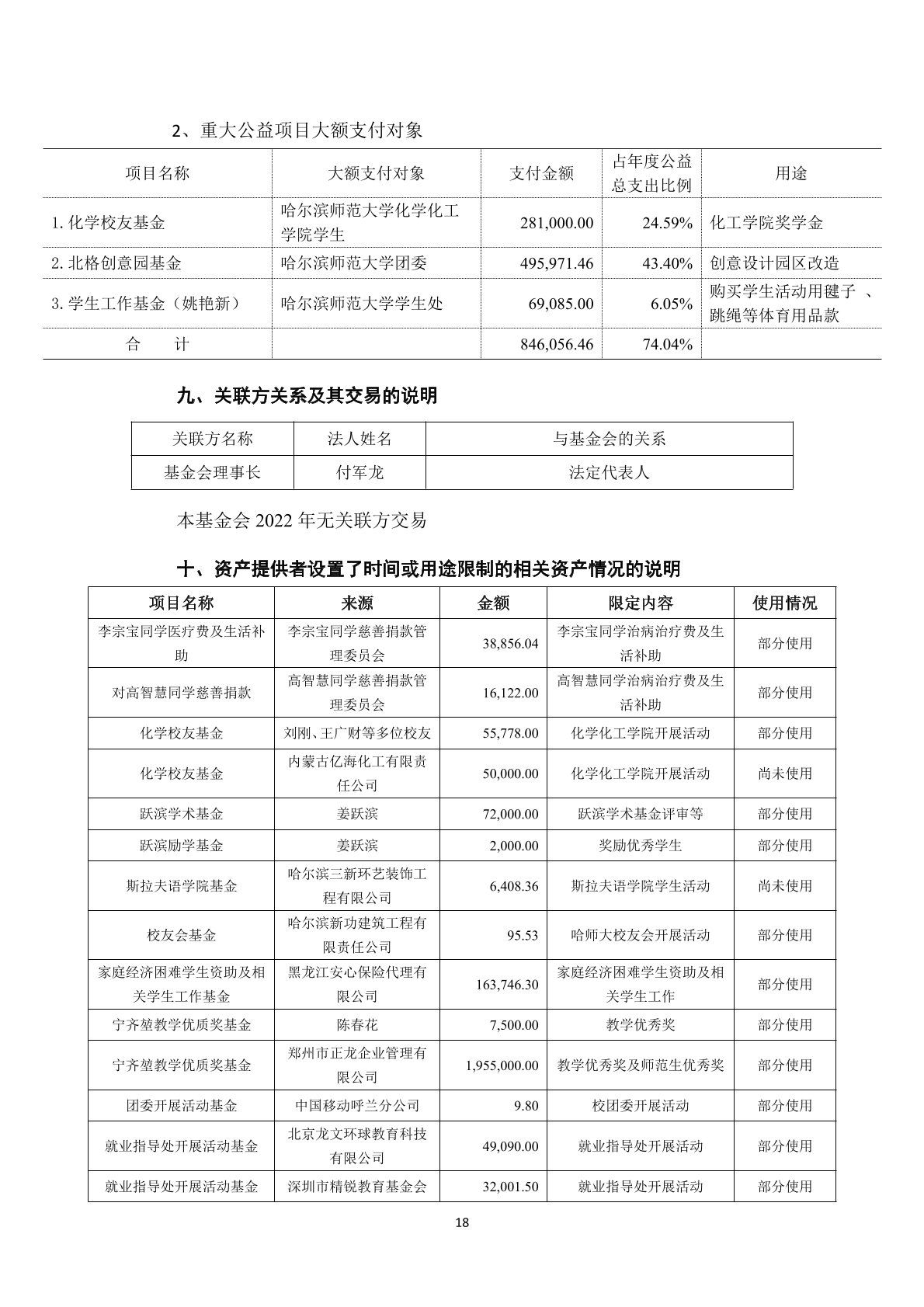 2、重大公益项目大额支付对象

| 项目名称 | 大额支付对象 | 支付金额 | 占年度公益总支出比例 | 用途 |
|---|---|---|---|---|
| 1. 化学校友基金 | 哈尔滨师范大学化学化工学院学生 | 281,000.00 | 24.59% | 化工学院奖学金 |
| 2. 北格创意园基金 | 哈尔滨师范大学团委 | 495,971.46 | 43.40% | 创意设计园区改造 |
| 3. 学生工作基金（姚艳新） | 哈尔滨师范大学学生处 | 69,085.00 | 6.05% | 购买学生活动用毽子 、跳绳等体育用品款 |
| 合　　计 | | 846,056.46 | 74.04% | |

九、关联方关系及其交易的说明

| 关联方名称 | 法人姓名 | 与基金会的关系 |
|---|---|---|
| 基金会理事长 | 付军龙 | 法定代表人 |

本基金会 2022 年无关联方交易

十、资产提供者设置了时间或用途限制的相关资产情况的说明

| 项目名称 | 来源 | 金额 | 限定内容 | 使用情况 |
|---|---|---|---|---|
| 李宗宝同学医疗费及生活补助 | 李宗宝同学慈善捐款管理委员会 | 38,856.04 | 李宗宝同学治病治疗费及生活补助 | 部分使用 |
| 对高智慧同学慈善捐款 | 高智慧同学慈善捐款管理委员会 | 16,122.00 | 高智慧同学治病治疗费及生活补助 | 部分使用 |
| 化学校友基金 | 刘刚、王广财等多位校友 | 55,778.00 | 化学化工学院开展活动 | 部分使用 |
| 化学校友基金 | 内蒙古亿海化工有限责任公司 | 50,000.00 | 化学化工学院开展活动 | 尚未使用 |
| 跃滨学术基金 | 姜跃滨 | 72,000.00 | 跃滨学术基金评审等 | 部分使用 |
| 跃滨励学基金 | 姜跃滨 | 2,000.00 | 奖励优秀学生 | 部分使用 |
| 斯拉夫语学院基金 | 哈尔滨三新环艺装饰工程有限公司 | 6,408.36 | 斯拉夫语学院学生活动 | 尚未使用 |
| 校友会基金 | 哈尔滨新功建筑工程有限责任公司 | 95.53 | 哈师大校友会开展活动 | 部分使用 |
| 家庭经济困难学生资助及相关学生工作基金 | 黑龙江安心保险代理有限公司 | 163,746.30 | 家庭经济困难学生资助及相关学生工作 | 部分使用 |
| 宁齐堃教学优质奖基金 | 陈春花 | 7,500.00 | 教学优秀奖 | 部分使用 |
| 宁齐堃教学优质奖基金 | 郑州市正龙企业管理有限公司 | 1,955,000.00 | 教学优秀奖及师范生优秀奖 | 部分使用 |
| 团委开展活动基金 | 中国移动呼兰分公司 | 9.80 | 校团委开展活动 | 部分使用 |
| 就业指导处开展活动基金 | 北京龙文环球教育科技有限公司 | 49,090.00 | 就业指导处开展活动 | 部分使用 |
| 就业指导处开展活动基金 | 深圳市精锐教育基金会 | 32,001.50 | 就业指导处开展活动 | 部分使用 |

18